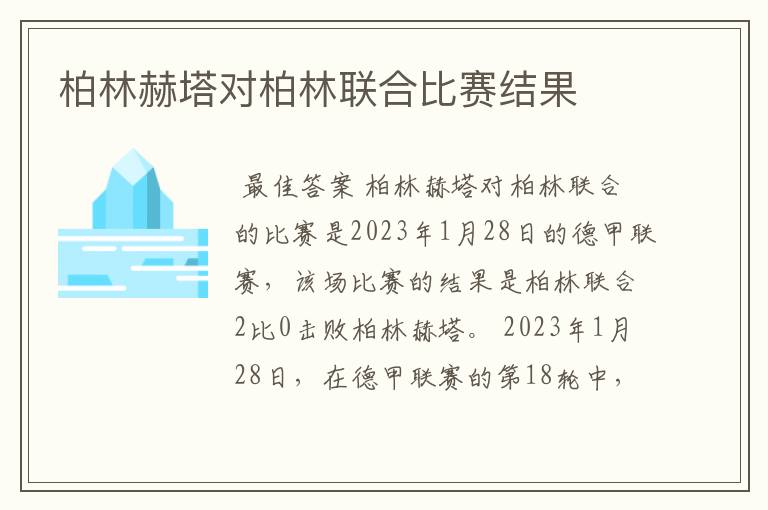 柏林赫塔对柏林联合比赛结果

最佳答案 柏林赫塔对柏林联合的比赛是2023年1月28日的德甲联赛，该场比赛的结果是柏林联合2比0击败柏林赫塔。2023年1月28日，在德甲联赛的第18轮中，